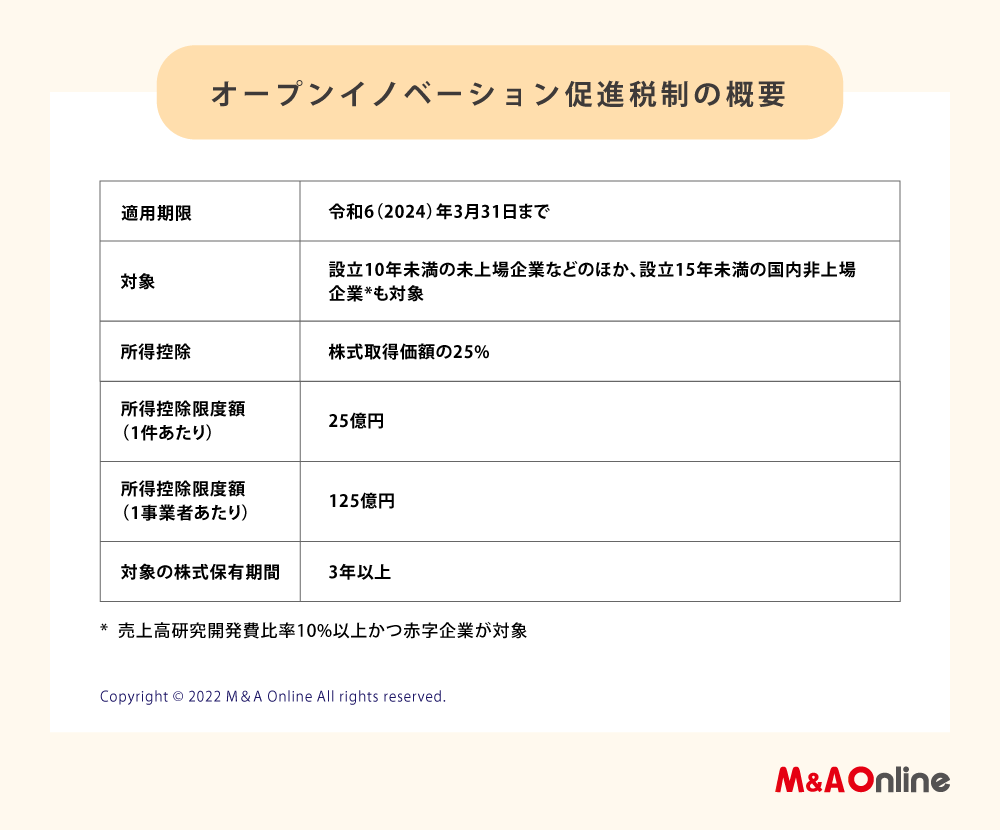 オープンイノベーション促進税制の概要

| 適用期限 | 令和6（2024）年3月31日まで |
|---|---|
| 対象 | 設立10年未満の未上場企業などのほか、設立15年未満の国内非上場企業*も対象 |
| 所得控除 | 株式取得価額の25% |
| 所得控除限度額（1件あたり） | 25億円 |
| 所得控除限度額（1事業者あたり） | 125億円 |
| 対象の株式保有期間 | 3年以上 |

* 売上高研究開発費比率10%以上かつ赤字企業が対象

Copyright © 2022 M&A Online All rights reserved.

M&A Online